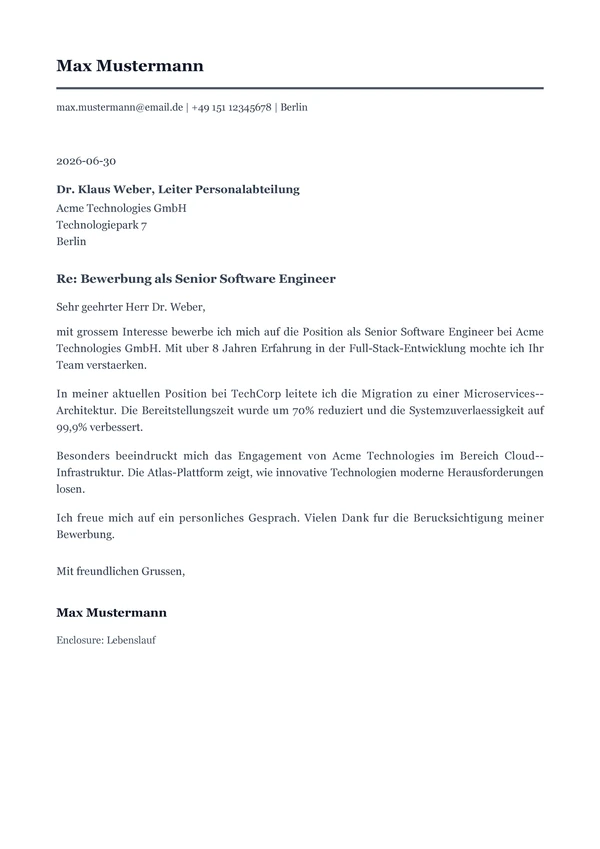 Max Mustermann

max.mustermann@email.de | +49 151 12345678 | Berlin

2026-06-30

Dr. Klaus Weber, Leiter Personalabteilung
Acme Technologies GmbH
Technologiepark 7
Berlin

Re: Bewerbung als Senior Software Engineer

Sehr geehrter Herr Dr. Weber,

mit grossem Interesse bewerbe ich mich auf die Position als Senior Software Engineer bei Acme Technologies GmbH. Mit uber 8 Jahren Erfahrung in der Full-Stack-Entwicklung mochte ich Ihr Team verstaerken.

In meiner aktuellen Position bei TechCorp leitete ich die Migration zu einer Microservices--Architektur. Die Bereitstellungszeit wurde um 70% reduziert und die Systemzuverlaessigkeit auf 99,9% verbessert.

Besonders beeindruckt mich das Engagement von Acme Technologies im Bereich Cloud--Infrastruktur. Die Atlas-Plattform zeigt, wie innovative Technologien moderne Herausforderungen losen.

Ich freue mich auf ein personliches Gesprach. Vielen Dank fur die Berucksichtigung meiner Bewerbung.

Mit freundlichen Grussen,

Max Mustermann

Enclosure: Lebenslauf